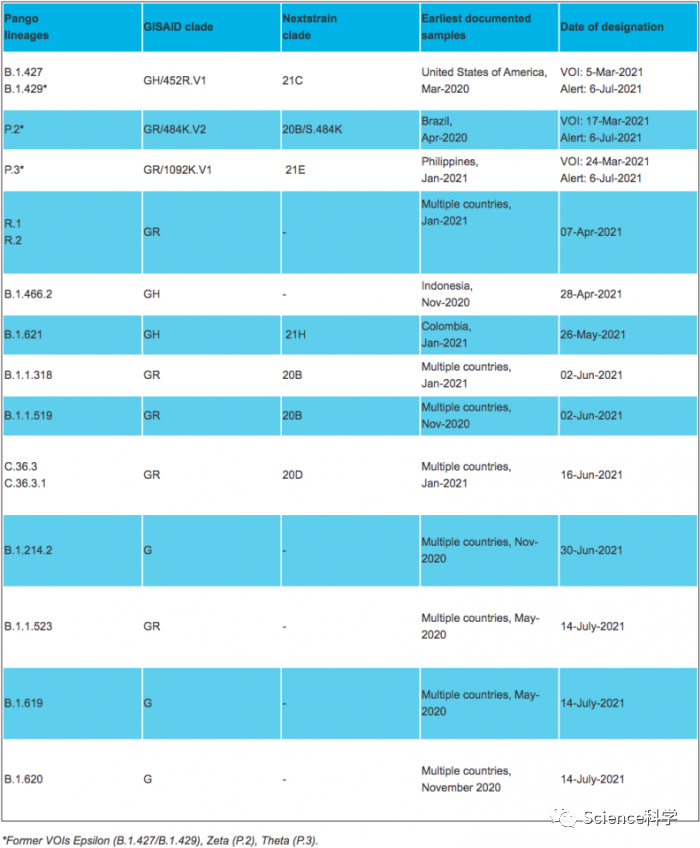 | Pango lineages | GISAID clade | Nextstrain clade | Earliest documented samples | Date of designation |
|---|---|---|---|---|
| B.1.427 B.1.429* | GH/452R.V1 | 21C | United States of America, Mar-2020 | VOI: 5-Mar-2021 Alert: 6-Jul-2021 |
| P.2* | GR/484K.V2 | 20B/S.484K | Brazil, Apr-2020 | VOI: 17-Mar-2021 Alert: 6-Jul-2021 |
| P.3* | GR/1092K.V1 | 21E | Philippines, Jan-2021 | VOI: 24-Mar-2021 Alert: 6-Jul-2021 |
| R.1 R.2 | GR | - | Multiple countries, Jan-2021 | 07-Apr-2021 |
| B.1.466.2 | GH | - | Indonesia, Nov-2020 | 28-Apr-2021 |
| B.1.621 | GH | 21H | Colombia, Jan-2021 | 26-May-2021 |
| B.1.1.318 | GR | 20B | Multiple countries, Jan-2021 | 02-Jun-2021 |
| B.1.1.519 | GR | 20B | Multiple countries, Nov-2020 | 02-Jun-2021 |
| C.36.3 C.36.3.1 | GR | 20D | Multiple countries, Jan-2021 | 16-Jun-2021 |
| B.1.214.2 | G | - | Multiple countries, Nov-2020 | 30-Jun-2021 |
| B.1.1.523 | GR | - | Multiple countries, May-2020 | 14-July-2021 |
| B.1.619 | G | - | Multiple countries, May-2020 | 14-July-2021 |
| B.1.620 | G | - | Multiple countries, November 2020 | 14-July-2021 |

Science科学

*Former VOIs Epsilon (B.1.427/B.1.429), Zeta (P.2), Theta (P.3).